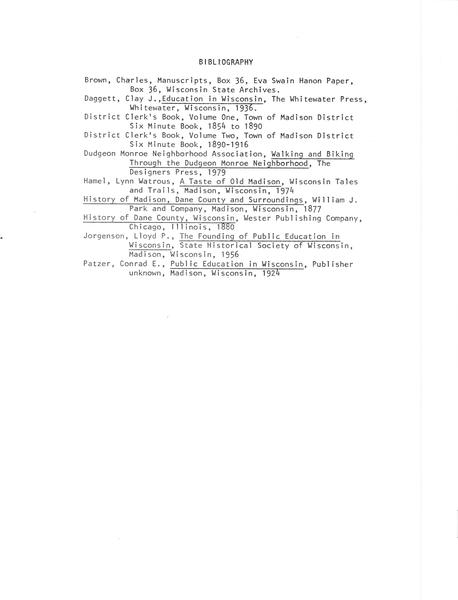 BIBLIOGRAPHY

Brown, Charles, Manuscripts, Box 36, Eva Swain Hanon Paper, Box 36, Wisconsin State Archives.

Daggett, Clay J.,Education in Wisconsin, The Whitewater Press, Whitewater, Wisconsin, 1936.

District Clerk's Book, Volume One, Town of Madison District Six Minute Book, 1854 to 1890

District Clerk's Book, Volume Two, Town of Madison District Six Minute Book, 1890-1916

Dudgeon Monroe Neighborhood Association, Walking and Biking Through the Dudgeon Monroe Neighborhood, The Designers Press, 1979

Hamel, Lynn Watrous, A Taste of Old Madison, Wisconsin Tales and Trails, Madison, Wisconsin, 1974

History of Madison, Dane County and Surroundings, William J. Park and Company, Madison, Wisconsin, 1877

History of Dane County, Wisconsin, Wester Publishing Company, Chicago, Illinois, 1880

Jorgenson, Lloyd P., The Founding of Public Education in Wisconsin, State Historical Society of Wisconsin, Madison, Wisconsin, 1956

Patzer, Conrad E., Public Education in Wisconsin, Publisher unknown, Madison, Wisconsin, 1924